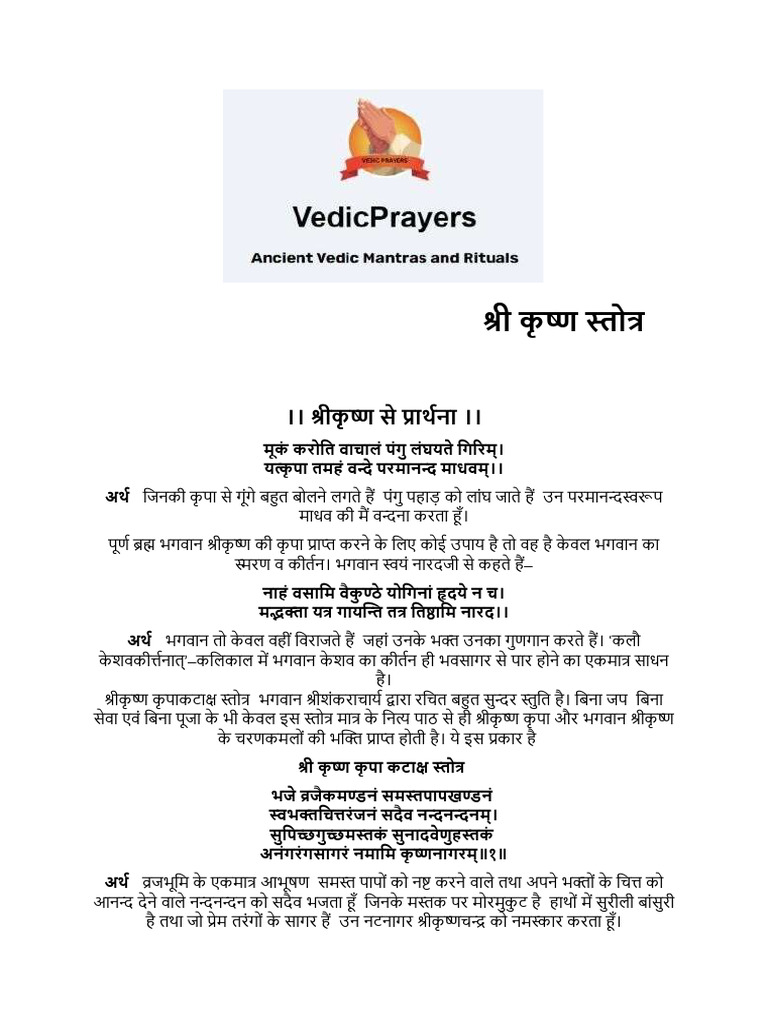 VEDIC PRAYERS

VedicPrayers

Ancient Vedic Mantras and Rituals

श्री कृष्ण स्तोत्र

।। श्रीकृष्ण से प्रार्थना ।।

मूकं करोति वाचालं पंगु लंघयते गिरिम्।
यत्कृपा तमहं वन्दे परमानन्द माधवम्।।

अर्थ जिनकी कृपा से गूंगे बहुत बोलने लगते हैं पंगु पहाड़ को लांघ जाते हैं उन परमानन्दस्वरूप माधव की मैं वन्दना करता हूँ।

पूर्ण ब्रह्म भगवान श्रीकृष्ण की कृपा प्राप्त करने के लिए कोई उपाय है तो वह है केवल भगवान का स्मरण व कीर्तन। भगवान स्वयं नारदजी से कहते हैं–

नाहं वसामि वैकुण्ठे योगिनां हृदये न च।
मद्भक्ता यत्र गायन्ति तत्र तिष्ठामि नारद।।

अर्थ भगवान तो केवल वहीं विराजते हैं जहां उनके भक्त उनका गुणगान करते हैं। 'कलौ केशवकीर्त्तनात्'–कलिकाल में भगवान केशव का कीर्तन ही भवसागर से पार होने का एकमात्र साधन है।
श्रीकृष्ण कृपाकटाक्ष स्तोत्र भगवान श्रीशंकराचार्य द्वारा रचित बहुत सुन्दर स्तुति है। बिना जप बिना सेवा एवं बिना पूजा के भी केवल इस स्तोत्र मात्र के नित्य पाठ से ही श्रीकृष्ण कृपा और भगवान श्रीकृष्ण के चरणकमलों की भक्ति प्राप्त होती है। ये इस प्रकार है

श्री कृष्ण कृपा कटाक्ष स्तोत्र

भजे व्रजैकमण्डनं समस्तपापखण्डनं
स्वभक्तचित्तरंजनं सदैव नन्दनन्दनम्।
सुपिच्छगुच्छमस्तकं सुनादवेणुहस्तकं
अनंगरंगसागरं नमामि कृष्णनागरम्॥१॥

अर्थ व्रजभूमि के एकमात्र आभूषण समस्त पापों को नष्ट करने वाले तथा अपने भक्तों के चित्त को आनन्द देने वाले नन्दनन्दन को सदैव भजता हूँ जिनके मस्तक पर मोरमुकुट है हाथों में सुरीली बांसुरी है तथा जो प्रेम तरंगों के सागर हैं उन नटनागर श्रीकृष्णचन्द्र को नमस्कार करता हूँ।